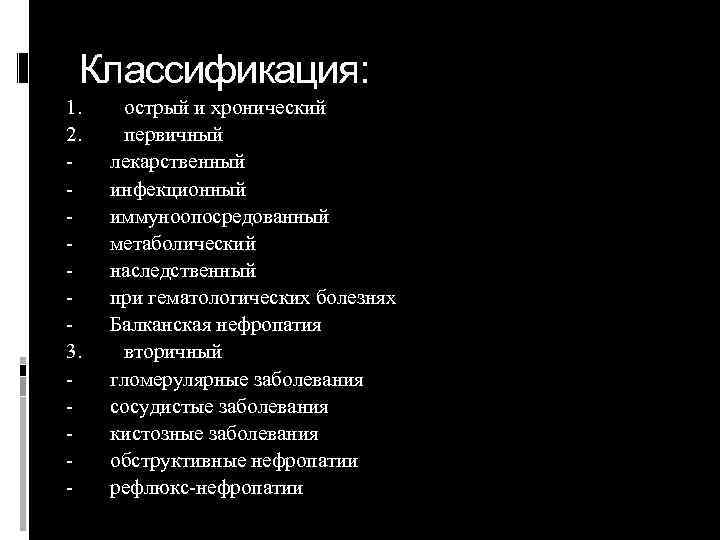 Классификация:
1. острый и хронический
2. первичный
- лекарственный
- инфекционный
- иммуноопосредованный
- метаболический
- наследственный
- при гематологических болезнях
- Балканская нефропатия
3. вторичный
- гломерулярные заболевания
- сосудистые заболевания
- кистозные заболевания
- обструктивные нефропатии
- рефлюкс-нефропатии